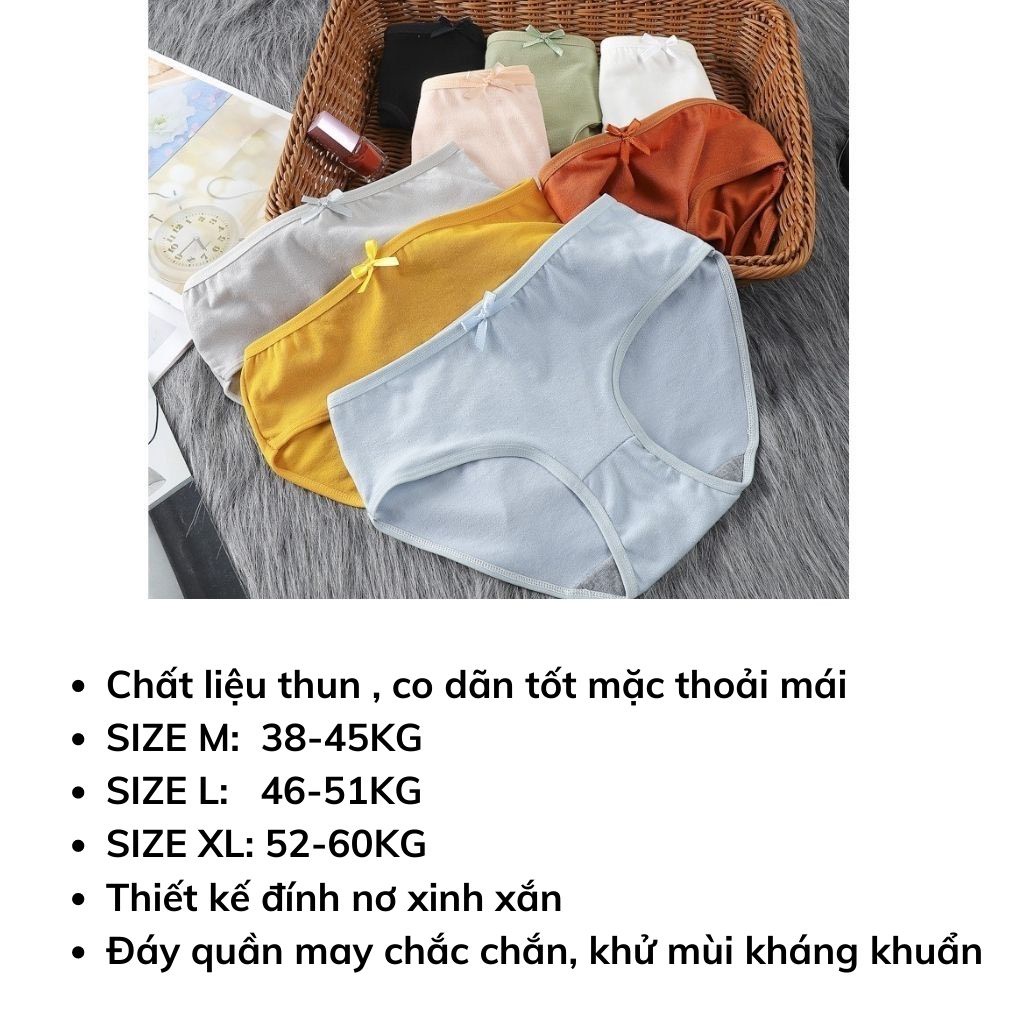 • Chất liệu thun , co dãn tốt mặc thoải mái
• SIZE M: 38-45KG
• SIZE L: 46-51KG
• SIZE XL: 52-60KG
• Thiết kế đính nơ xinh xắn
• Đáy quần may chắc chắn, khử mùi kháng khuẩn